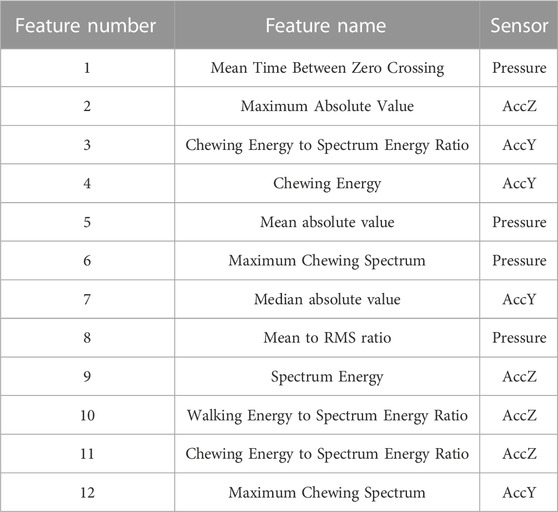 | Feature number | Feature name | Sensor |
|---|---|---|
| 1 | Mean Time Between Zero Crossing | Pressure |
| 2 | Maximum Absolute Value | AccZ |
| 3 | Chewing Energy to Spectrum Energy Ratio | AccY |
| 4 | Chewing Energy | AccY |
| 5 | Mean absolute value | Pressure |
| 6 | Maximum Chewing Spectrum | Pressure |
| 7 | Median absolute value | AccY |
| 8 | Mean to RMS ratio | Pressure |
| 9 | Spectrum Energy | AccZ |
| 10 | Walking Energy to Spectrum Energy Ratio | AccZ |
| 11 | Chewing Energy to Spectrum Energy Ratio | AccZ |
| 12 | Maximum Chewing Spectrum | AccY |